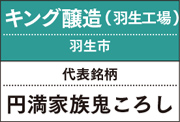 キング醸造（羽生工場）

羽生市

代表銘柄

円満家族鬼ころし